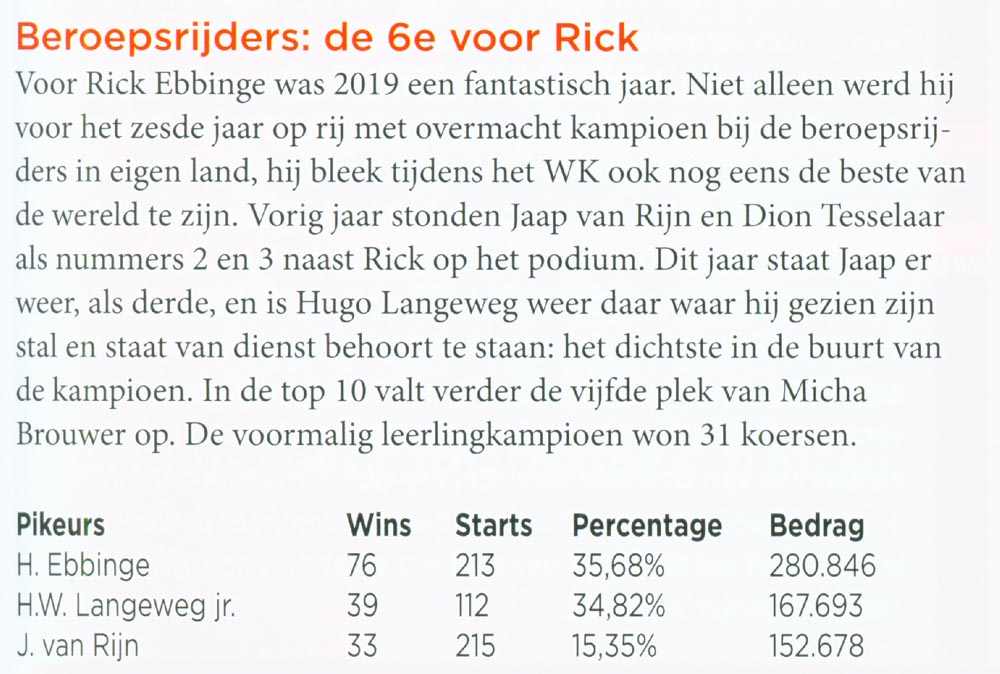 Beroepsrijders: de 6e voor Rick

Voor Rick Ebbinge was 2019 een fantastisch jaar. Niet alleen werd hij voor het zesde jaar op rij met overmacht kampioen bij de beroepsrijders in eigen land, hij bleek tijdens het WK ook nog eens de beste van de wereld te zijn. Vorig jaar stonden Jaap van Rijn en Dion Tesselaar als nummers 2 en 3 naast Rick op het podium. Dit jaar staat Jaap er weer, als derde, en is Hugo Langeweg weer daar waar hij gezien zijn stal en staat van dienst behoort te staan: het dichtste in de buurt van de kampioen. In de top 10 valt verder de vijfde plek van Micha Brouwer op. De voormalig leerlingkampioen won 31 koersen.

| Pikeurs | Wins | Starts | Percentage | Bedrag |
|---|---|---|---|---|
| H. Ebbinge | 76 | 213 | 35,68% | 280.846 |
| H.W. Langeweg jr. | 39 | 112 | 34,82% | 167.693 |
| J. van Rijn | 33 | 215 | 15,35% | 152.678 |